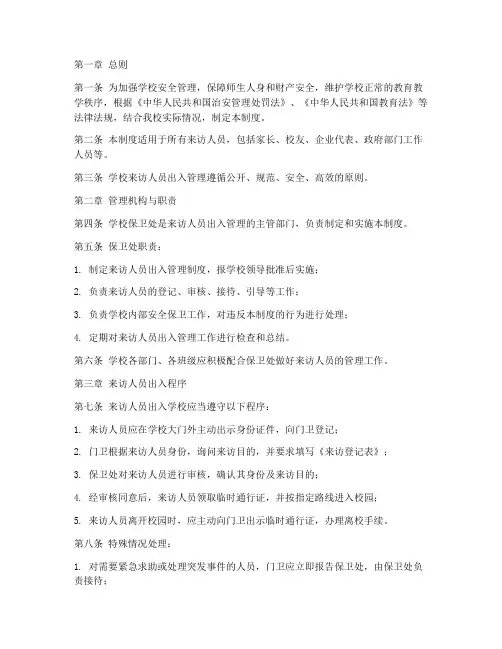 第一章 总则

第一条 为加强学校安全管理，保障师生人身和财产安全，维护学校正常的教育教学秩序，根据《中华人民共和国治安管理处罚法》、《中华人民共和国教育法》等法律法规，结合我校实际情况，制定本制度。

第二条 本制度适用于所有来访人员，包括家长、校友、企业代表、政府部门工作人员等。

第三条 学校来访人员出入管理遵循公开、规范、安全、高效的原则。

第二章 管理机构与职责

第四条 学校保卫处是来访人员出入管理的主管部门，负责制定和实施本制度。

第五条 保卫处职责：

1. 制定来访人员出入管理制度，报学校领导批准后实施；

2. 负责来访人员的登记、审核、接待、引导等工作；

3. 负责学校内部安全保卫工作，对违反本制度的行为进行处理；

4. 定期对来访人员出入管理工作进行检查和总结。

第六条 学校各部门、各班级应积极配合保卫处做好来访人员的管理工作。

第三章 来访人员出入程序

第七条 来访人员出入学校应当遵守以下程序：

1. 来访人员应在学校大门外主动出示身份证件，向门卫登记；

2. 门卫根据来访人员身份，询问来访目的，并要求填写《来访登记表》；

3. 保卫处对来访人员进行审核，确认其身份及来访目的；

4. 经审核同意后，来访人员领取临时通行证，并按指定路线进入校园；

5. 来访人员离开校园时，应主动向门卫出示临时通行证，办理离校手续。

第八条 特殊情况处理：

1. 对需要紧急求助或处理突发事件的人员，门卫应立即报告保卫处，由保卫处负责接待；